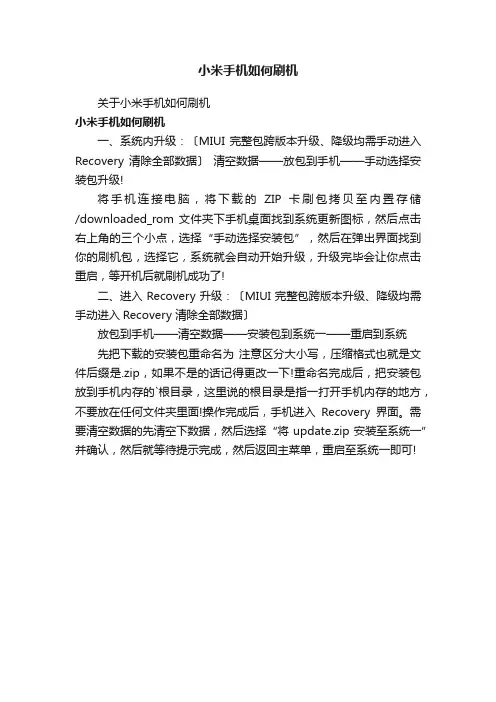 小米手机如何刷机

关于小米手机如何刷机

小米手机如何刷机

一、系统内升级：〔MIUI 完整包跨版本升级、降级均需手动进入 Recovery 清除全部数据〕 清空数据——放包到手机——手动选择安装包升级!

将手机连接电脑，将下载的 ZIP 卡刷包拷贝至内置存储 /downloaded_rom 文件夹下手机桌面找到系统更新图标，然后点击右上角的三个小点，选择“手动选择安装包”，然后在弹出界面找到你的刷机包，选择它，系统就会自动开始升级，升级完毕会让你点击重启，等开机后就刷机成功了!

二、进入 Recovery 升级：〔MIUI 完整包跨版本升级、降级均需手动进入 Recovery 清除全部数据〕

放包到手机——清空数据——安装包到系统一——重启到系统

先把下载的安装包重命名为 注意区分大小写，压缩格式也就是文件后缀是.zip，如果不是的话记得更改一下!重命名完成后，把安装包放到手机内存的`根目录，这里说的根目录是指一打开手机内存的地方，不要放在任何文件夹里面!操作完成后，手机进入 Recovery 界面。需要清空数据的先清空下数据，然后选择“将 update.zip 安装至系统一”并确认，然后就等待提示完成，然后返回主菜单，重启至系统一即可!